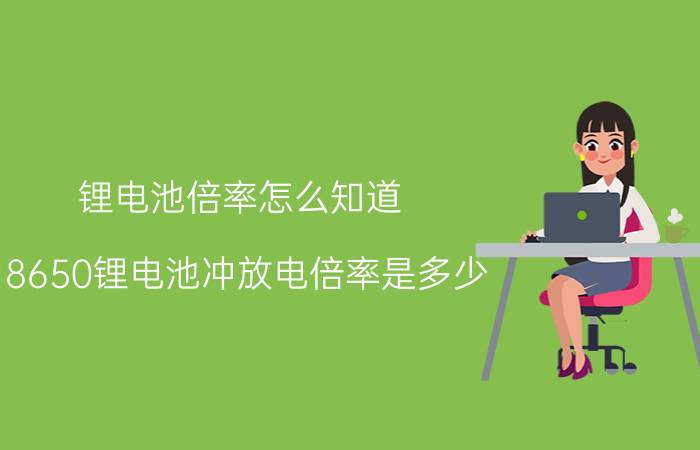 锂电池倍率怎么知道

8650锂电池冲放电倍率是多少